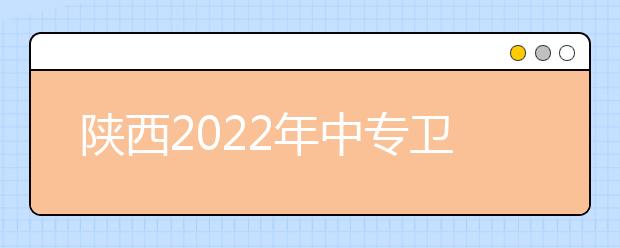 陕西2022年中专卫